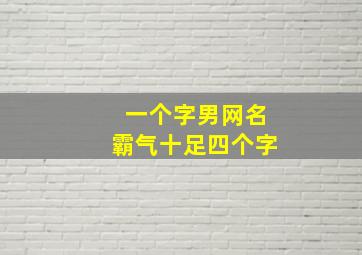 一个字男网名
霸气十足四个字